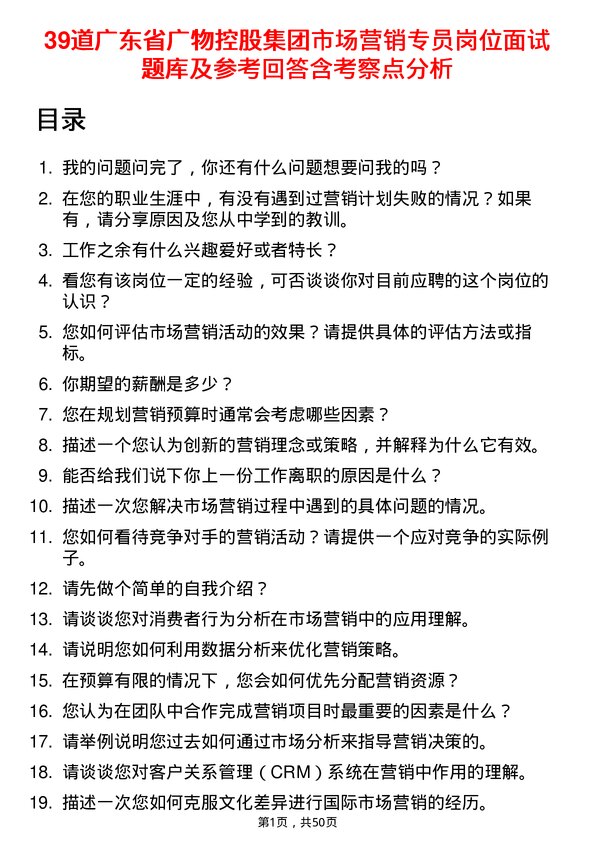 39道广东省广物控股集团市场营销专员岗位面试题库及参考回答含考察点分析

目录

1. 我的问题问完了，你还有什么问题想要问我的吗？
2. 在您的职业生涯中，有没有遇到过营销计划失败的情况？如果有，请分享原因及您从中学到的教训。
3. 工作之余有什么兴趣爱好或者特长？
4. 看您有该岗位一定的经验，可否谈谈你对目前应聘的这个岗位的认识？
5. 您如何评估市场营销活动的效果？请提供具体的评估方法或指标。
6. 你期望的薪酬是多少？
7. 您在规划营销预算时通常会考虑哪些因素？
8. 描述一个您认为创新的营销理念或策略，并解释为什么它有效。
9. 能否给我们说下你上一份工作离职的原因是什么？
10. 描述一次您解决市场营销过程中遇到的具体问题的情况。
11. 您如何看待竞争对手的营销活动？请提供一个应对竞争的实际例子。
12. 请先做个简单的自我介绍？
13. 请谈谈您对消费者行为分析在市场营销中的应用理解。
14. 请说明您如何利用数据分析来优化营销策略。
15. 在预算有限的情况下，您会如何优先分配营销资源？
16. 您认为在团队中合作完成营销项目时最重要的因素是什么？
17. 请举例说明您过去如何通过市场分析来指导营销决策的。
18. 请谈谈您对客户关系管理（CRM）系统在营销中作用的理解。
19. 描述一次您如何克服文化差异进行国际市场营销的经历。

第1页，共50页